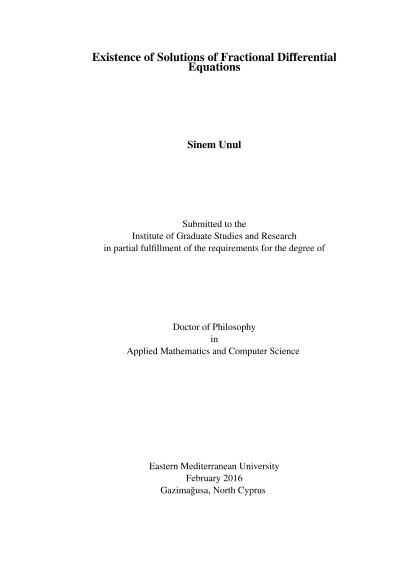 Existence of Solutions of Fractional Differential Equations

Sinem Unul

Submitted to the
Institute of Graduate Studies and Research
in partial fulfillment of the requirements for the degree of

Doctor of Philosophy
in
Applied Mathematics and Computer Science

Eastern Mediterranean University
February 2016
Gazimağusa, North Cyprus